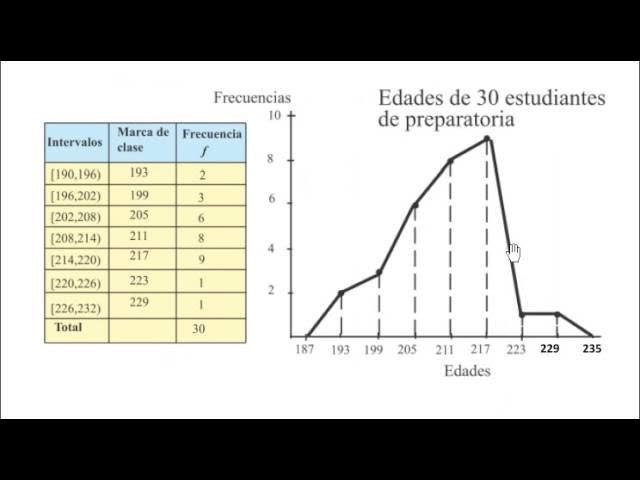 | Intervalos | Marca de clase | Frecuencia $f$ |
|---|---|---|
| [190,196) | 193 | 2 |
| [196,202) | 199 | 3 |
| [202,208) | 205 | 6 |
| [208,214) | 211 | 8 |
| [214,220) | 217 | 9 |
| [220,226) | 223 | 1 |
| [226,232) | 229 | 1 |
| Total | | 30 |

Frecuencias

Edades de 30 estudiantes de preparatoria

10
8
6
4
2

187 193 199 205 211 217 223 229 235

Edades